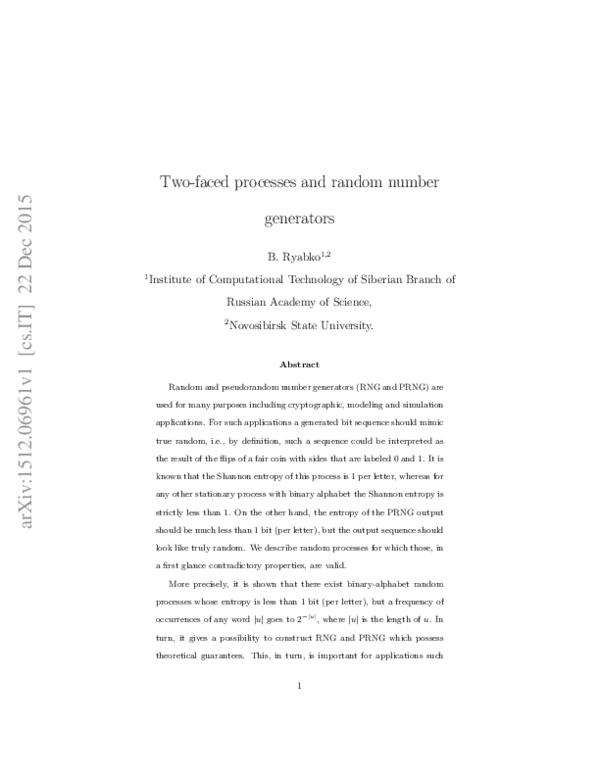 arXiv:1512.06961v1 [cs.IT] 22 Dec 2015

Two-faced processes and random number generators

B. Ryabko$^{1,2}$

$^1$Institute of Computational Technology of Siberian Branch of Russian Academy of Science,

$^2$Novosibirsk State University.

Abstract

Random and pseudorandom number generators (RNG and PRNG) are used for many purposes including cryptographic, modeling and simulation applications. For such applications a generated bit sequence should mimic true random, i.e., by definition, such a sequence could be interpreted as the result of the flips of a fair coin with sides that are labeled 0 and 1. It is known that the Shannon entropy of this process is 1 per letter, whereas for any other stationary process with binary alphabet the Shannon entropy is strictly less than 1. On the other hand, the entropy of the PRNG output should be much less than 1 bit (per letter), but the output sequence should look like truly random. We describe random processes for which those, in a first glance contradictory properties, are valid.

More precisely, it is shown that there exist binary-alphabet random processes whose entropy is less than 1 bit (per letter), but a frequency of occurrences of any word $|u|$ goes to $2^{-|u|}$, where $|u|$ is the length of $u$. In turn, it gives a possibility to construct RNG and PRNG which possess theoretical guarantees. This, in turn, is important for applications such

1